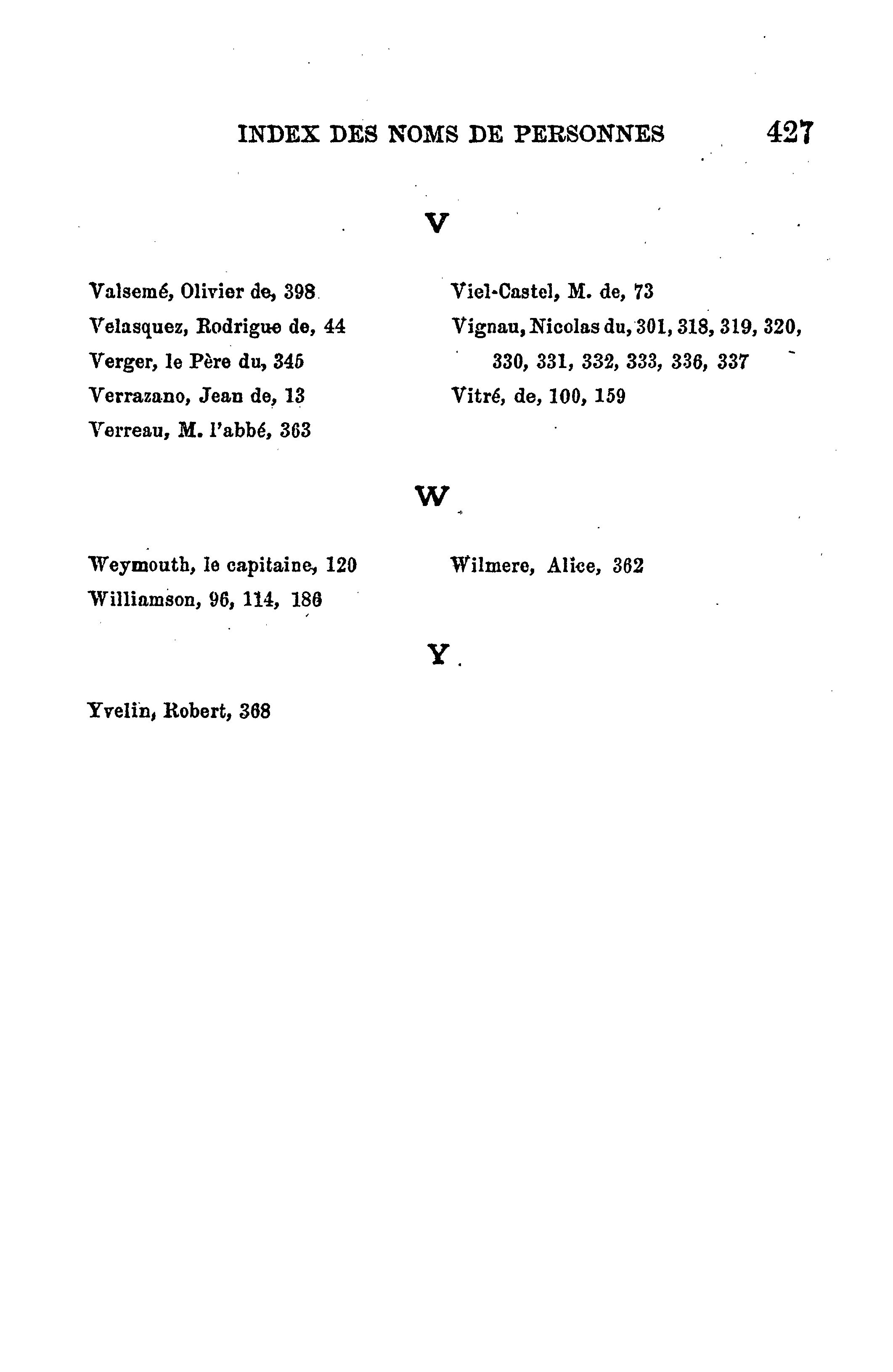 INDEX DES NOMS DE PERSONNES 427

V

Valsemé, Olivier de, 398
Velasquez, Rodrigue de, 44
Verger, le Père du, 345
Verrazano, Jean de, 13
Verreau, M. l'abbé, 363

Viel-Castel, M. de, 73
Vignau, Nicolas du, 301, 318, 319, 320, 330, 331, 332, 333, 336, 337
Vitré, de, 100, 159

W

Weymouth, le capitaine, 120
Williamson, 96, 114, 186

Wilmere, Alice, 362

Y

Yvelin, Robert, 368